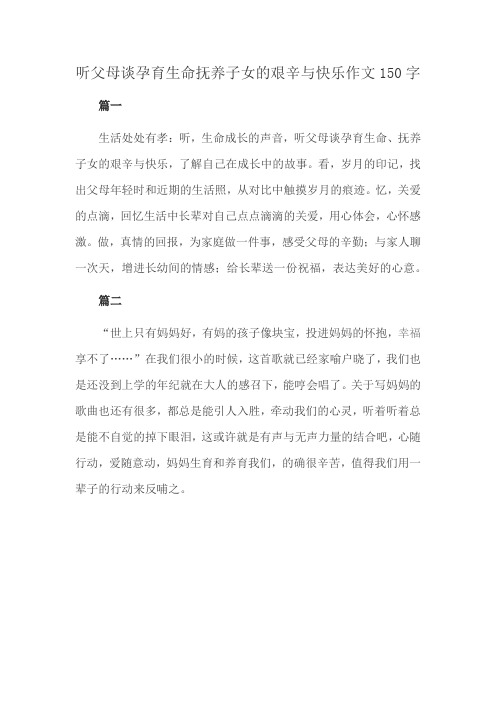 听父母谈孕育生命抚养子女的艰辛与快乐作文150字

篇一

生活处处有孝：听，生命成长的声音，听父母谈孕育生命、抚养子女的艰辛与快乐，了解自己在成长中的故事。看，岁月的印记，找出父母年轻时和近期的生活照，从对比中触摸岁月的痕迹。忆，关爱的点滴，回忆生活中长辈对自己点点滴滴的关爱，用心体会，心怀感激。做，真情的回报，为家庭做一件事，感受父母的辛勤；与家人聊一次天，增进长幼间的情感；给长辈送一份祝福，表达美好的心意。

篇二

“世上只有妈妈好，有妈的孩子像块宝，投进妈妈的怀抱，幸福享不了……”在我们很小的时候，这首歌就已经家喻户晓了，我们也是还没到上学的年纪就在大人的感召下，能哼会唱了。关于写妈妈的歌曲也还有很多，都总是能引人入胜，牵动我们的心灵，听着听着总是能不自觉的掉下眼泪，这或许就是有声与无声力量的结合吧，心随行动，爱随意动，妈妈生育和养育我们，的确很辛苦，值得我们用一辈子的行动来反哺之。